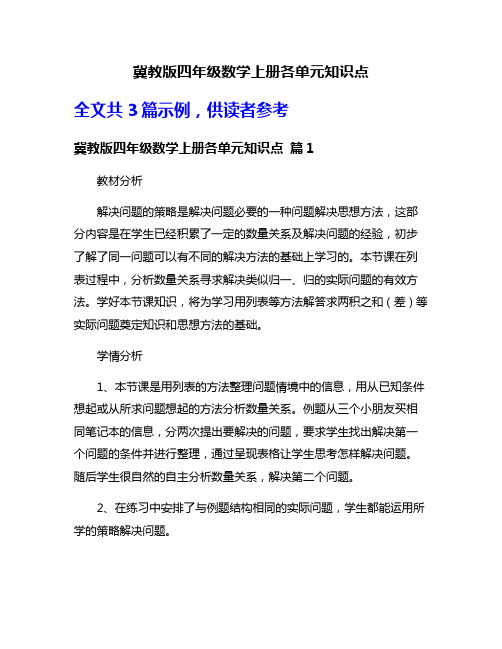 冀教版四年级数学上册各单元知识点

全文共 3 篇示例，供读者参考

冀教版四年级数学上册各单元知识点 篇 1

教材分析

解决问题的策略是解决问题必要的一种问题解决思想方法，这部分内容是在学生已经积累了一定的数量关系及解决问题的经验，初步了解了同一问题可以有不同的解决方法的基础上学习的。本节课在列表过程中，分析数量关系寻求解决类似归一、归的实际问题的有效方法。学好本节课知识，将为学习用列表等方法解答求两积之和（差）等实际问题奠定知识和思想方法的基础。

学情分析

1、本节课是用列表的方法整理问题情境中的信息，用从已知条件想起或从所求问题想起的方法分析数量关系。例题从三个小朋友买相同笔记本的信息，分两次提出要解决的问题，要求学生找出解决第一个问题的条件并进行整理，通过呈现表格让学生思考怎样解决问题。随后学生很自然的自主分析数量关系，解决第二个问题。

2、在练习中安排了与例题结构相同的实际问题，学生都能运用所学的策略解决问题。